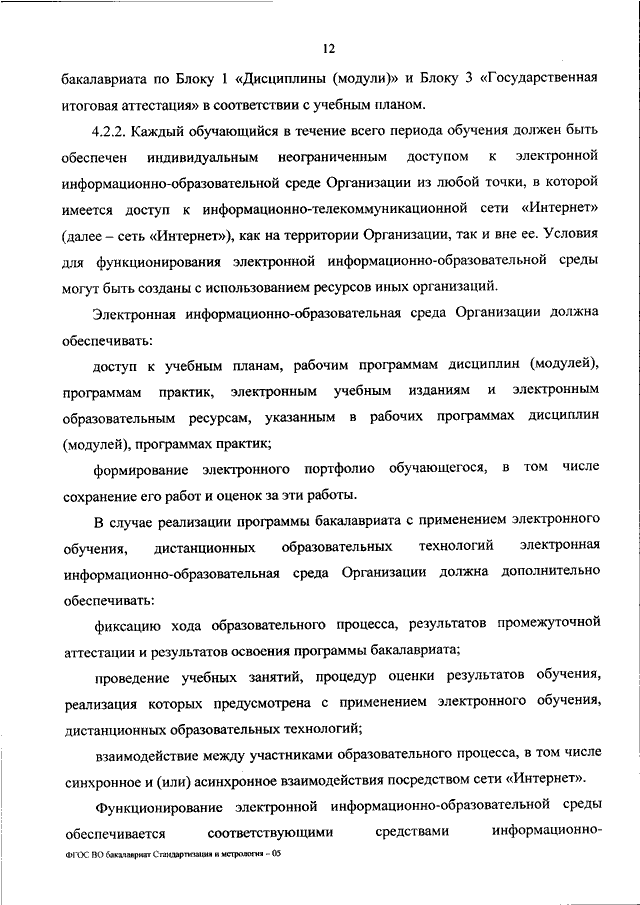 12

бакалавриата по Блоку 1 «Дисциплины (модули)» и Блоку 3 «Государственная итоговая аттестация» в соответствии с учебным планом.

4.2.2. Каждый обучающийся в течение всего периода обучения должен быть обеспечен индивидуальным неограниченным доступом к электронной информационно-образовательной среде Организации из любой точки, в которой имеется доступ к информационно-телекоммуникационной сети «Интернет» (далее – сеть «Интернет»), как на территории Организации, так и вне ее. Условия для функционирования электронной информационно-образовательной среды могут быть созданы с использованием ресурсов иных организаций.

Электронная информационно-образовательная среда Организации должна обеспечивать:

доступ к учебным планам, рабочим программам дисциплин (модулей), программам практик, электронным учебным изданиям и электронным образовательным ресурсам, указанным в рабочих программах дисциплин (модулей), программах практик;

формирование электронного портфолио обучающегося, в том числе сохранение его работ и оценок за эти работы.

В случае реализации программы бакалавриата с применением электронного обучения, дистанционных образовательных технологий электронная информационно-образовательная среда Организации должна дополнительно обеспечивать:

фиксацию хода образовательного процесса, результатов промежуточной аттестации и результатов освоения программы бакалавриата;

проведение учебных занятий, процедур оценки результатов обучения, реализация которых предусмотрена с применением электронного обучения, дистанционных образовательных технологий;

взаимодействие между участниками образовательного процесса, в том числе синхронное и (или) асинхронное взаимодействия посредством сети «Интернет».

Функционирование электронной информационно-образовательной среды обеспечивается соответствующими средствами информационно-

ФГОС ВО бакалавриат Стандартизация и метрология – 05